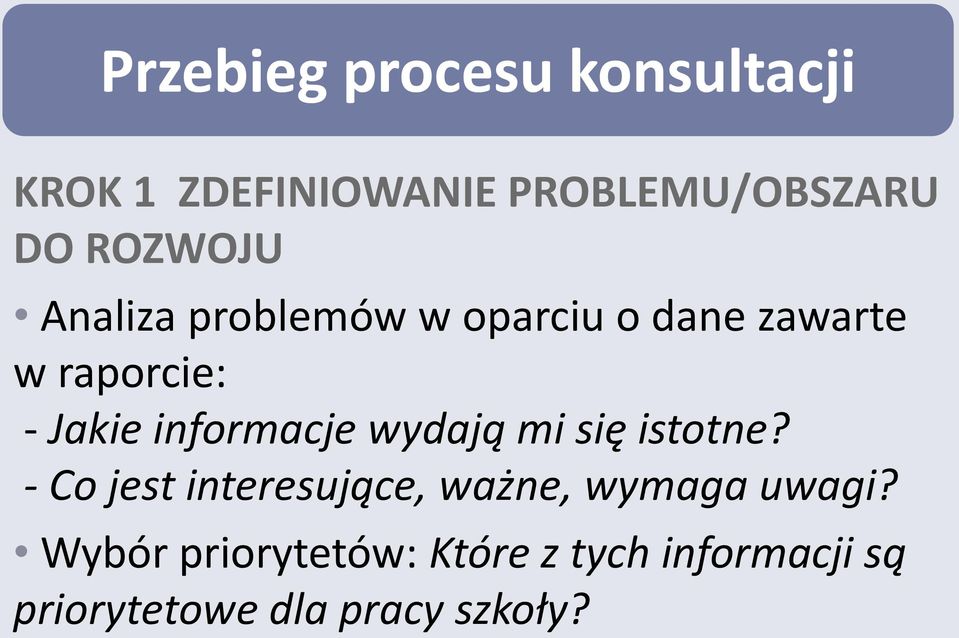 Przebieg procesu konsultacji

KROK 1 ZDEFINIOWANIE PROBLEMU/OBSZARU DO ROZWOJU

• Analiza problemów w oparciu o dane zawarte w raporcie:
- Jakie informacje wydają mi się istotne?
- Co jest interesujące, ważne, wymaga uwagi?

• Wybór priorytetów: Które z tych informacji są priorytetowe dla pracy szkoły?